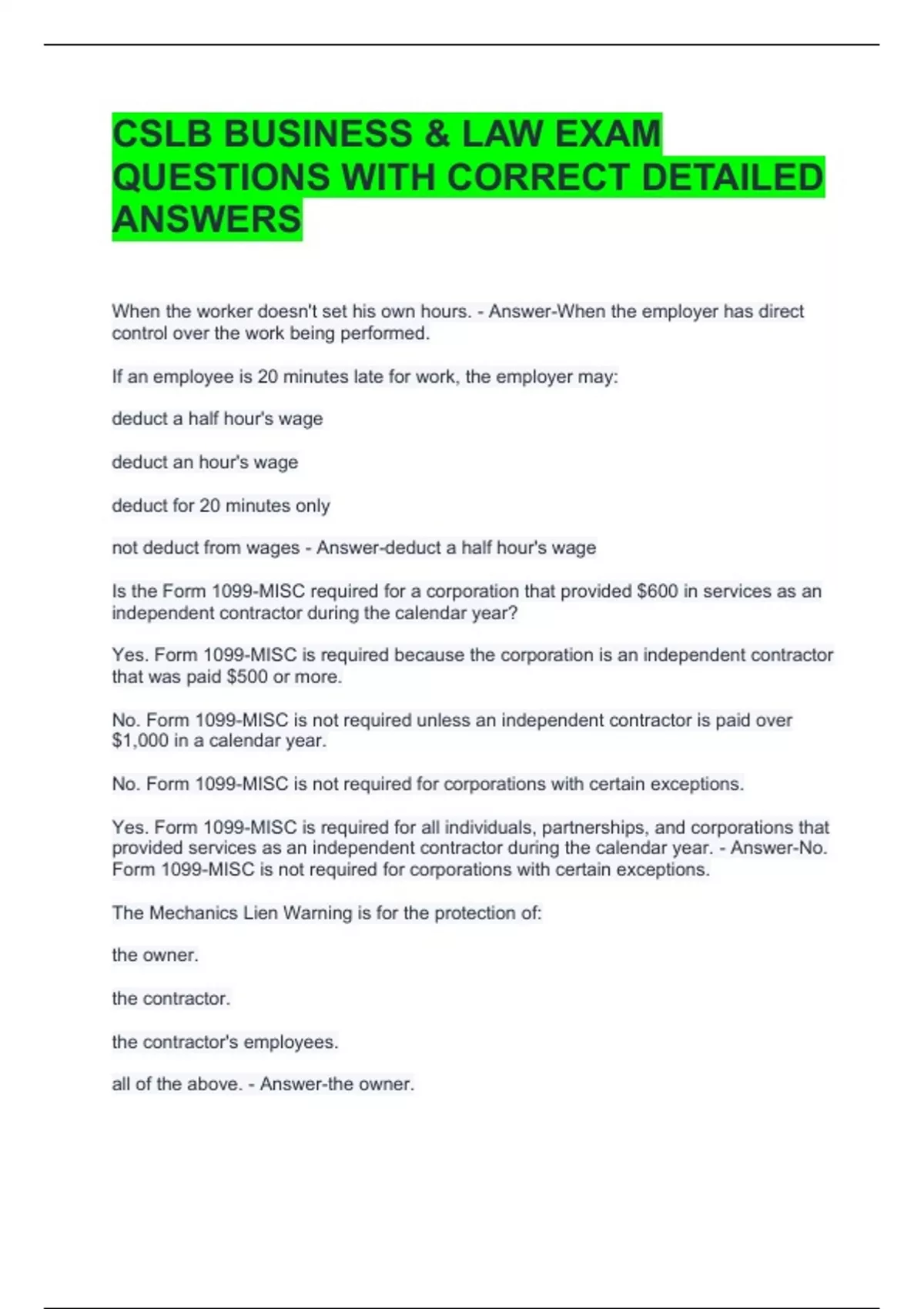 CSLB BUSINESS & LAW EXAM QUESTIONS WITH CORRECT DETAILED ANSWERS

When the worker doesn't set his own hours. - Answer-When the employer has direct control over the work being performed.

If an employee is 20 minutes late for work, the employer may:

deduct a half hour's wage

deduct an hour's wage

deduct for 20 minutes only

not deduct from wages - Answer-deduct a half hour's wage

Is the Form 1099-MISC required for a corporation that provided \$600 in services as an independent contractor during the calendar year?

Yes. Form 1099-MISC is required because the corporation is an independent contractor that was paid \$500 or more.

No. Form 1099-MISC is not required unless an independent contractor is paid over \$1,000 in a calendar year.

No. Form 1099-MISC is not required for corporations with certain exceptions.

Yes. Form 1099-MISC is required for all individuals, partnerships, and corporations that provided services as an independent contractor during the calendar year. - Answer-No. Form 1099-MISC is not required for corporations with certain exceptions.

The Mechanics Lien Warning is for the protection of:

the owner.

the contractor.

the contractor's employees.

all of the above. - Answer-the owner.